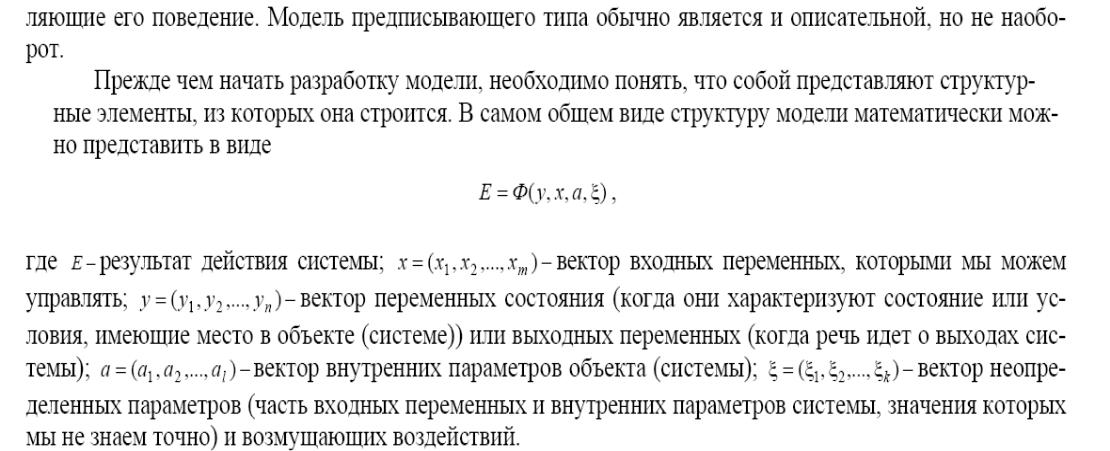 ляющие его поведение. Модель предписывающего типа обычно является и описательной, но не наоборот.

Прежде чем начать разработку модели, необходимо понять, что собой представляют структурные элементы, из которых она строится. В самом общем виде структуру модели математически можно представить в виде

$E = \Phi(y, x, a, \xi)$,

где $E$ – результат действия системы; $x = (x_1, x_2, ..., x_m)$ – вектор входных переменных, которыми мы можем управлять; $y = (y_1, y_2, ..., y_n)$ – вектор переменных состояния (когда они характеризуют состояние или условия, имеющие место в объекте (системе)) или выходных переменных (когда речь идет о выходах системы); $a = (a_1, a_2, ..., a_l)$ – вектор внутренних параметров объекта (системы); $\xi = (\xi_1, \xi_2, ..., \xi_k)$ – вектор неопределенных параметров (часть входных переменных и внутренних параметров системы, значения которых мы не знаем точно) и возмущающих воздействий.